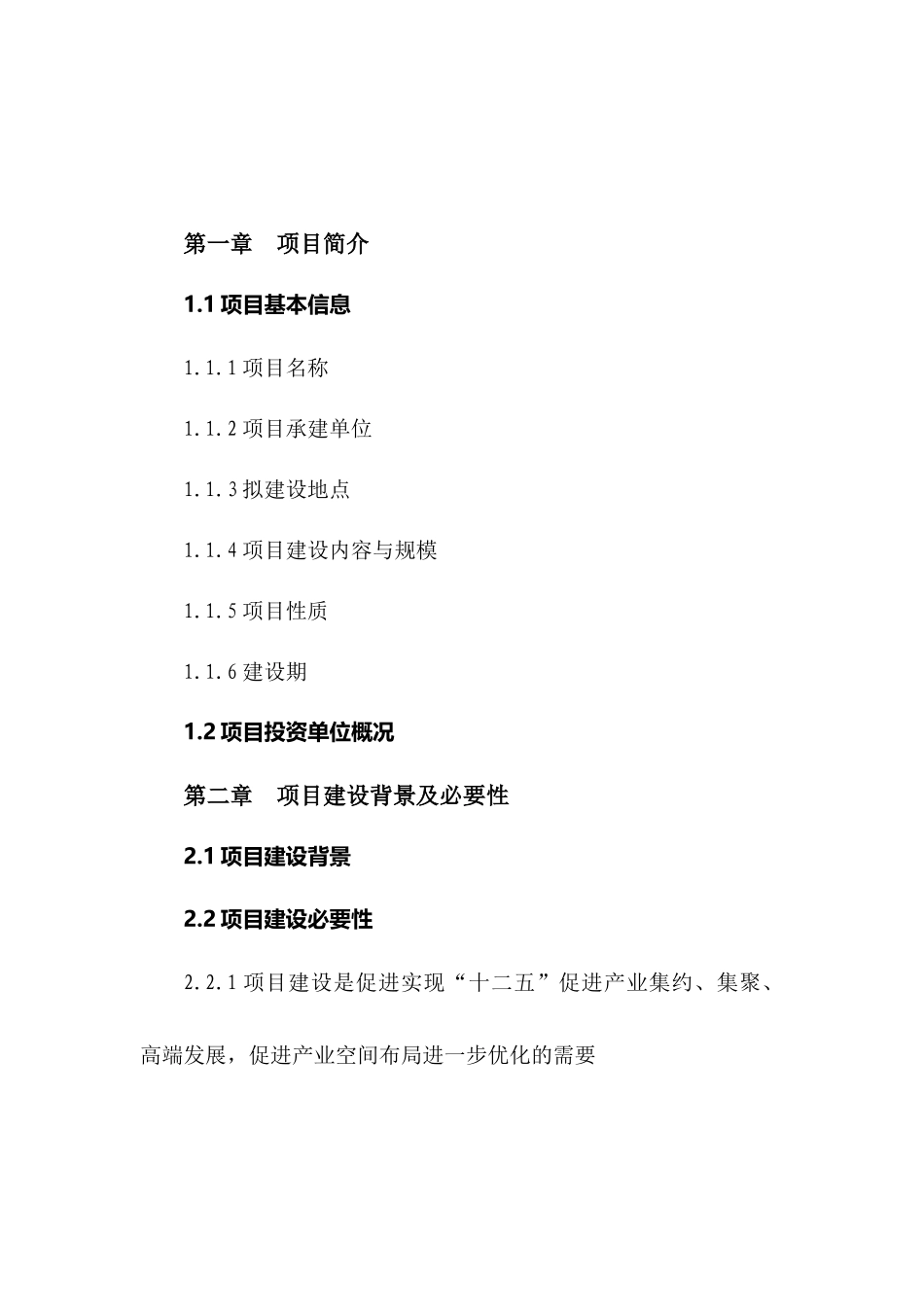 第一章　项目简介

1.1 项目基本信息

1.1.1 项目名称

1.1.2 项目承建单位

1.1.3 拟建设地点

1.1.4 项目建设内容与规模

1.1.5 项目性质

1.1.6 建设期

1.2 项目投资单位概况

第二章　项目建设背景及必要性

2.1 项目建设背景

2.2 项目建设必要性

2.2.1 项目建设是促进实现“十二五”促进产业集约、集聚、高端发展，促进产业空间布局进一步优化的需要